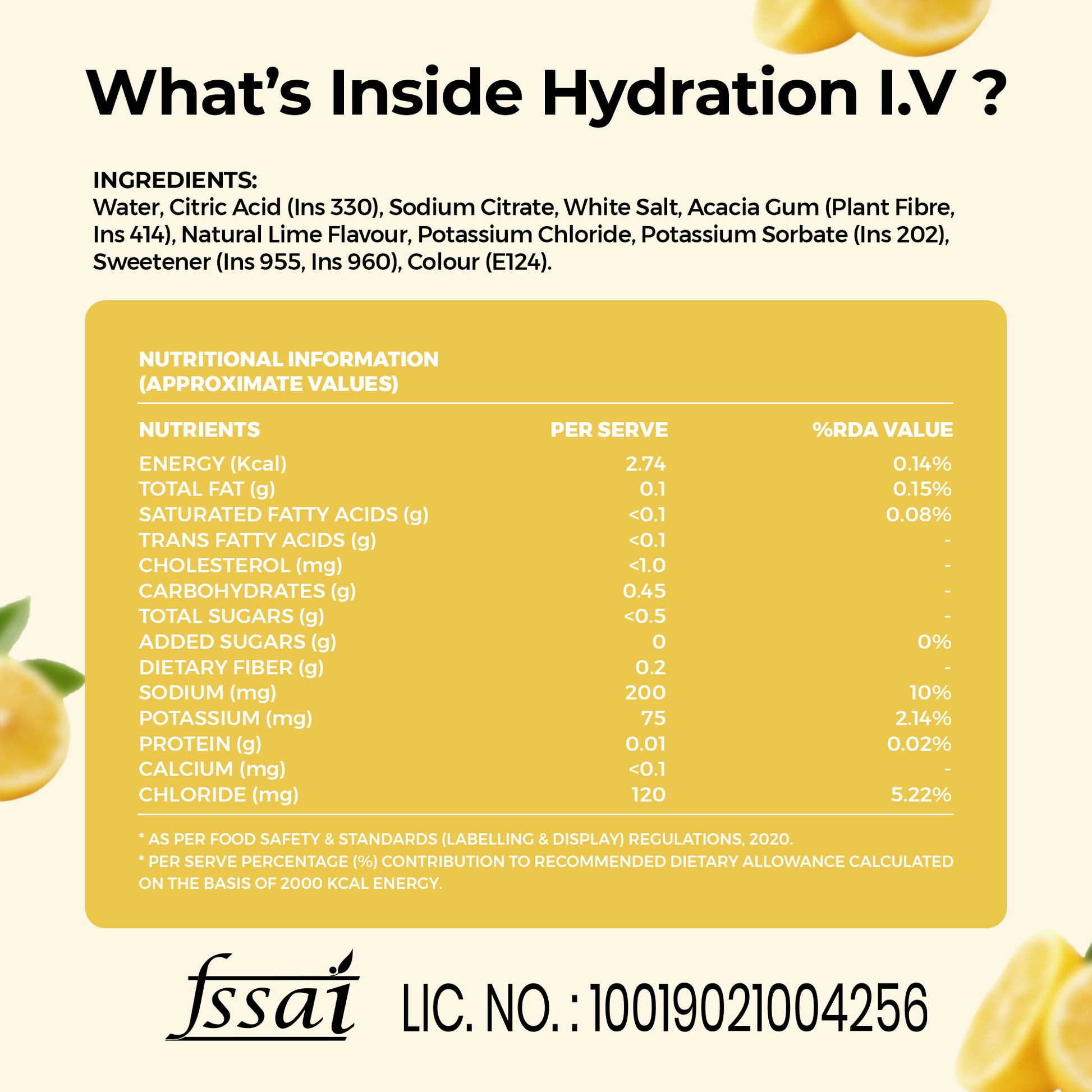 What's Inside Hydration I.V ?

INGREDIENTS:
Water, Citric Acid (Ins 330), Sodium Citrate, White Salt, Acacia Gum (Plant Fibre, Ins 414), Natural Lime Flavour, Potassium Chloride, Potassium Sorbate (Ins 202), Sweetener (Ins 955, Ins 960), Colour (E124).

NUTRITIONAL INFORMATION
(APPROXIMATE VALUES)

| NUTRIENTS | PER SERVE | %RDA VALUE |
|---|---|---|
| ENERGY (Kcal) | 2.74 | 0.14% |
| TOTAL FAT (g) | 0.1 | 0.15% |
| SATURATED FATTY ACIDS (g) | <0.1 | 0.08% |
| TRANS FATTY ACIDS (g) | <0.1 | - |
| CHOLESTEROL (mg) | <1.0 | - |
| CARBOHYDRATES (g) | 0.45 | - |
| TOTAL SUGARS (g) | <0.5 | - |
| ADDED SUGARS (g) | 0 | 0% |
| DIETARY FIBER (g) | 0.2 | - |
| SODIUM (mg) | 200 | 10% |
| POTASSIUM (mg) | 75 | 2.14% |
| PROTEIN (g) | 0.01 | 0.02% |
| CALCIUM (mg) | <0.1 | - |
| CHLORIDE (mg) | 120 | 5.22% |

* AS PER FOOD SAFETY & STANDARDS (LABELLING & DISPLAY) REGULATIONS, 2020.
* PER SERVE PERCENTAGE (%) CONTRIBUTION TO RECOMMENDED DIETARY ALLOWANCE CALCULATED ON THE BASIS OF 2000 KCAL ENERGY.

fssai LIC. NO. : 10019021004256